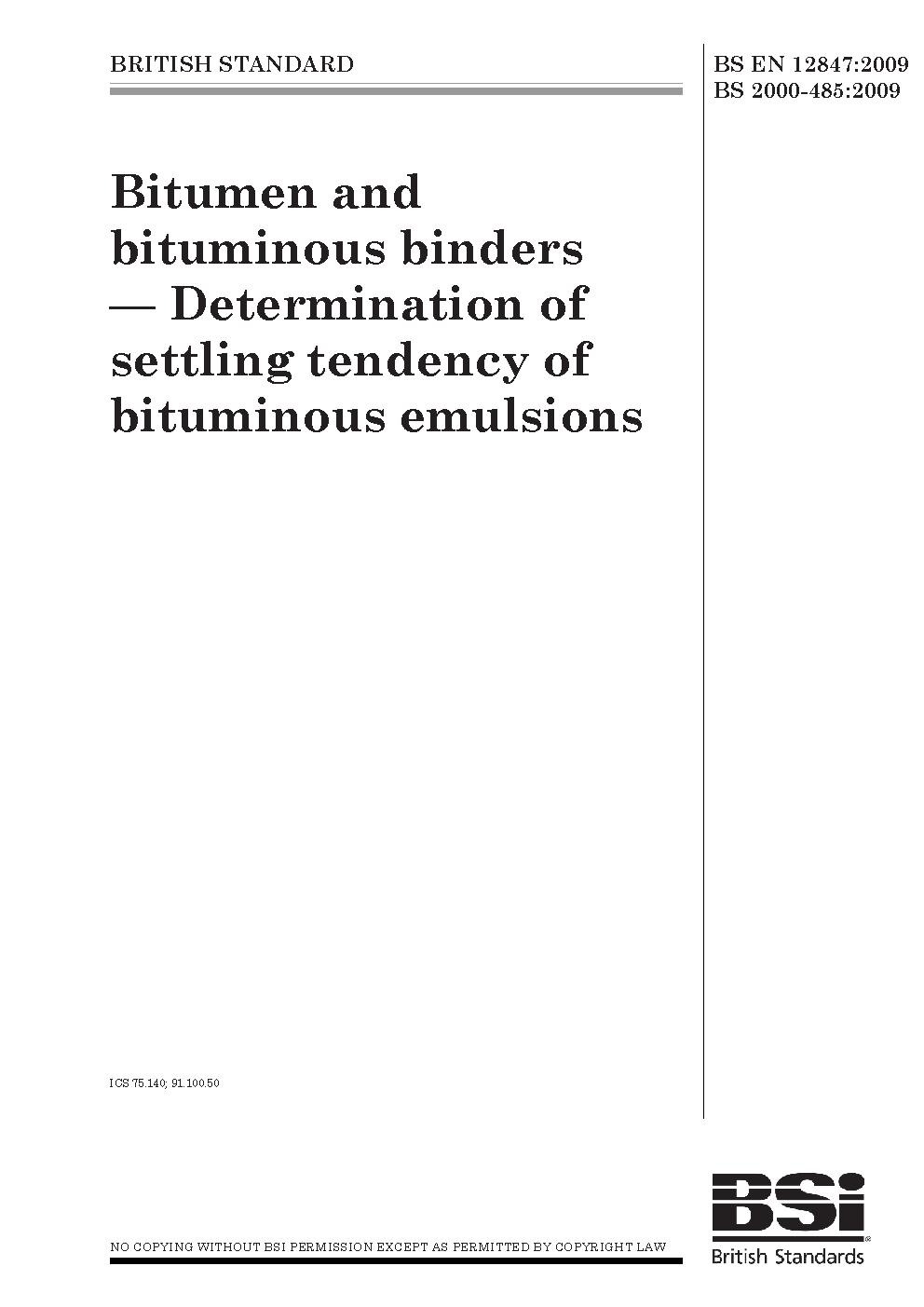 BRITISH STANDARD

BS EN 12847:2009
BS 2000-485:2009

Bitumen and bituminous binders — Determination of settling tendency of bituminous emulsions

ICS 75.140; 91.100.50

NO COPYING WITHOUT BSI PERMISSION EXCEPT AS PERMITTED BY COPYRIGHT LAW

BSi
British Standards